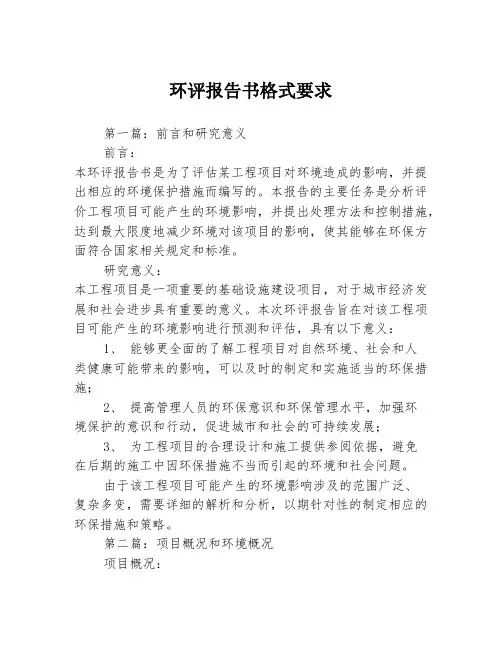 环评报告书格式要求

第一篇：前言和研究意义

前言：

本环评报告书是为了评估某工程项目对环境造成的影响，并提出相应的环境保护措施而编写的。本报告的主要任务是分析评价工程项目可能产生的环境影响，并提出处理方法和控制措施，达到最大限度地减少环境对该项目的影响，使其能够在环保方面符合国家相关规定和标准。

研究意义：

本工程项目是一项重要的基础设施建设项目，对于城市经济发展和社会进步具有重要的意义。本次环评报告旨在对该工程项目可能产生的环境影响进行预测和评估，具有以下意义：

1、 能够更全面的了解工程项目对自然环境、社会和人类健康可能带来的影响，可以及时的制定和实施适当的环保措施；

2、 提高管理人员的环保意识和环保管理水平，加强环境保护的意识和行动，促进城市和社会的可持续发展；

3、 为工程项目的合理设计和施工提供参阅依据，避免在后期的施工中因环保措施不当而引起的环境和社会问题。

由于该工程项目可能产生的环境影响涉及的范围广泛、复杂多变，需要详细的解析和分析，以期针对性的制定相应的环保措施和策略。

第二篇：项目概况和环境概况

项目概况：